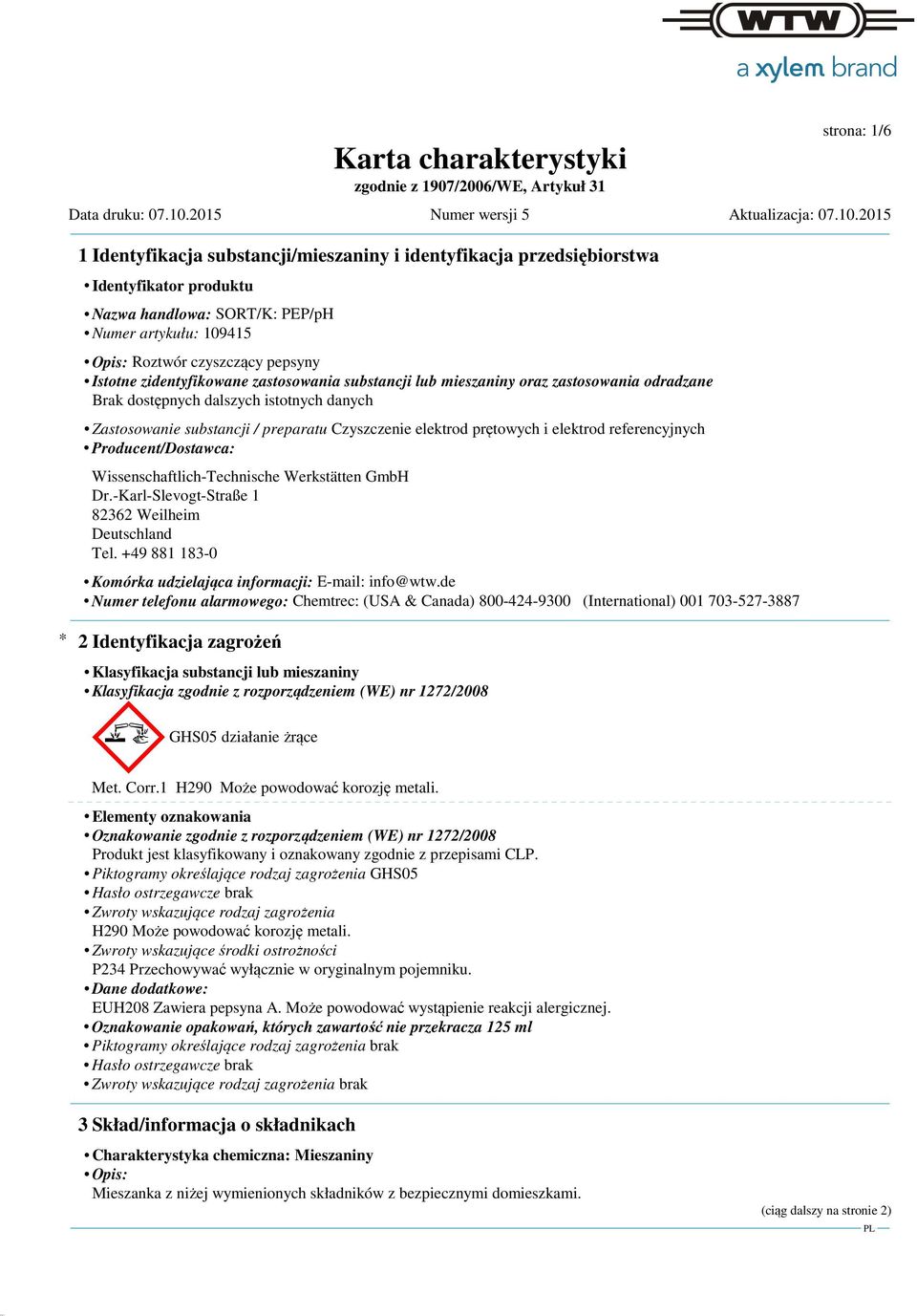 WTW
a xylem brand

strona: 1/6

Karta charakterystyki
zgodnie z 1907/2006/WE, Artykuł 31

Data druku: 07.10.2015 Numer wersji 5 Aktualizacja: 07.10.2015

1 Identyfikacja substancji/mieszaniny i identyfikacja przedsiębiorstwa

• Identyfikator produktu

• Nazwa handlowa: SORT/K: PEP/pH
• Numer artykułu: 109415

• Opis: Roztwór czyszczący pepsyny
• Istotne zidentyfikowane zastosowania substancji lub mieszaniny oraz zastosowania odradzane
Brak dostępnych dalszych istotnych danych

• Zastosowanie substancji / preparatu Czyszczenie elektrod prętowych i elektrod referencyjnych
• Producent/Dostawca:

Wissenschaftlich-Technische Werkstätten GmbH
Dr.-Karl-Slevogt-Straße 1
82362 Weilheim
Deutschland
Tel. +49 881 183-0

• Komórka udzielająca informacji: E-mail: info@wtw.de
• Numer telefonu alarmowego: Chemtrec: (USA & Canada) 800-424-9300 (International) 001 703-527-3887

* 2 Identyfikacja zagrożeń

• Klasyfikacja substancji lub mieszaniny
• Klasyfikacja zgodnie z rozporządzeniem (WE) nr 1272/2008

GHS05 działanie żrące

Met. Corr.1 H290 Może powodować korozję metali.

• Elementy oznakowania
• Oznakowanie zgodnie z rozporządzeniem (WE) nr 1272/2008
Produkt jest klasyfikowany i oznakowany zgodnie z przepisami CLP.
• Piktogramy określające rodzaj zagrożenia GHS05
• Hasło ostrzegawcze brak
• Zwroty wskazujące rodzaj zagrożenia
H290 Może powodować korozję metali.
• Zwroty wskazujące środki ostrożności
P234 Przechowywać wyłącznie w oryginalnym pojemniku.
• Dane dodatkowe:
EUH208 Zawiera pepsyna A. Może powodować wystąpienie reakcji alergicznej.
• Oznakowanie opakowań, których zawartość nie przekracza 125 ml
• Piktogramy określające rodzaj zagrożenia brak
• Hasło ostrzegawcze brak
• Zwroty wskazujące rodzaj zagrożenia brak

3 Skład/informacja o składnikach

• Charakterystyka chemiczna: Mieszaniny
• Opis:
Mieszanka z niżej wymienionych składników z bezpiecznymi domieszkami.

(ciąg dalszy na stronie 2)
PL